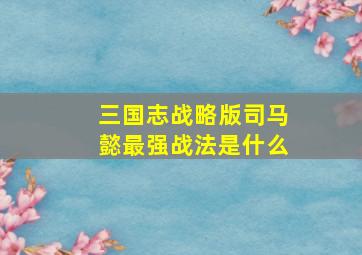 三国志战略版司马懿最强战法是什么